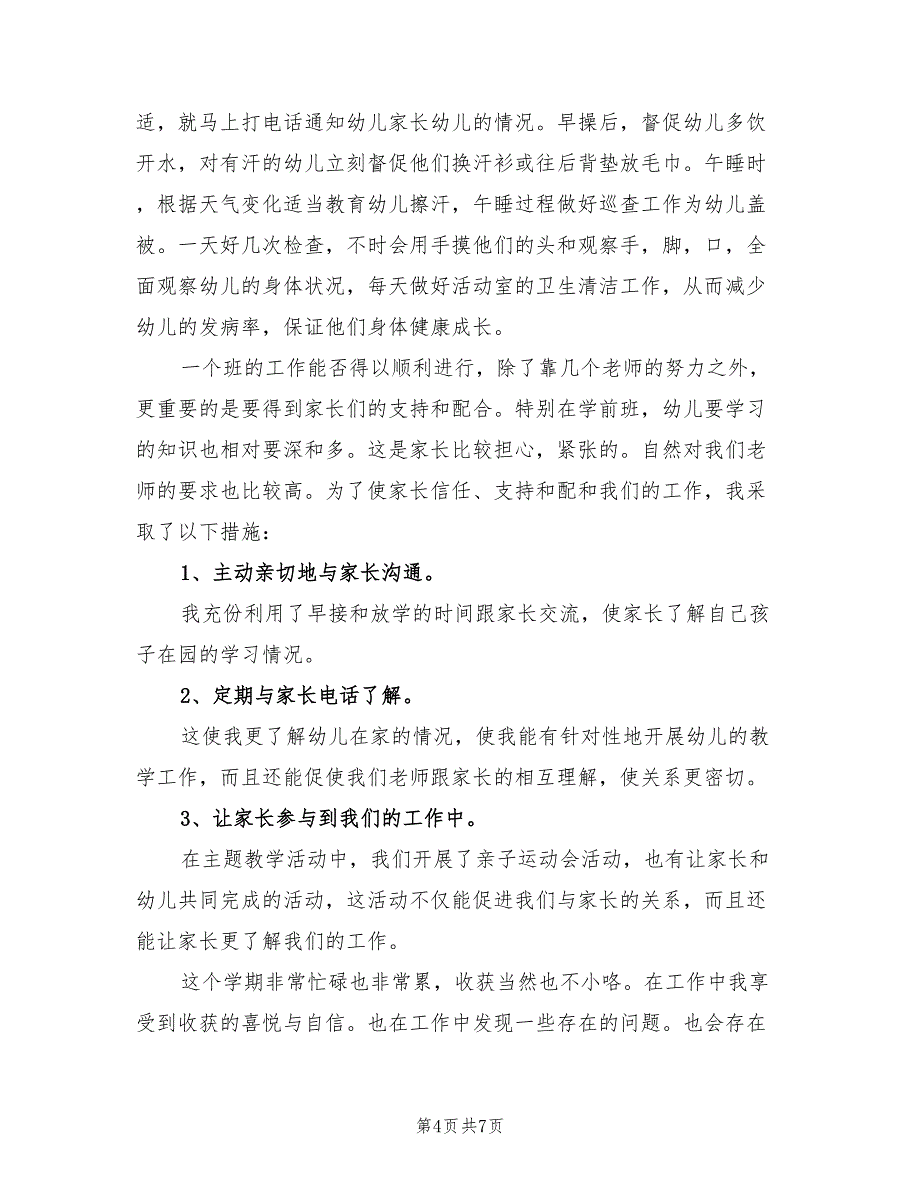 适，就马上打电话通知幼儿家长幼儿的情况。早操后，督促幼儿多饮开水，对有汗的幼儿立刻督促他们换汗衫或往后背垫放毛巾。午睡时，根据天气变化适当教育幼儿擦汗，午睡过程做好巡查工作为幼儿盖被。一天好几次检查，不时会用手摸他们的头和观察手，脚，口，全面观察幼儿的身体状况，每天做好活动室的卫生清洁工作，从而减少幼儿的发病率，保证他们身体健康成长。

一个班的工作能否得以顺利进行，除了靠几个老师的努力之外，更重要的是要得到家长们的支持和配合。特别在学前班，幼儿要学习的知识也相对要深和多。这是家长比较担心，紧张的。自然对我们老师的要求也比较高。为了使家长信任、支持和配和我们的工作，我采取了以下措施：

1、主动亲切地与家长沟通。

我充份利用了早接和放学的时间跟家长交流，使家长了解自己孩子在园的学习情况。

2、定期与家长电话了解。

这使我更了解幼儿在家的情况，使我能有针对性地开展幼儿的教学工作，而且还能促使我们老师跟家长的相互理解，使关系更密切。

3、让家长参与到我们的工作中。

在主题教学活动中，我们开展了亲子运动会活动，也有让家长和幼儿共同完成的活动，这活动不仅能促进我们与家长的关系，而且还能让家长更了解我们的工作。

这个学期非常忙碌也非常累，收获当然也不小咯。在工作中我享受到收获的喜悦与自信。也在工作中发现一些存在的问题。也会存在

第4页 共7页